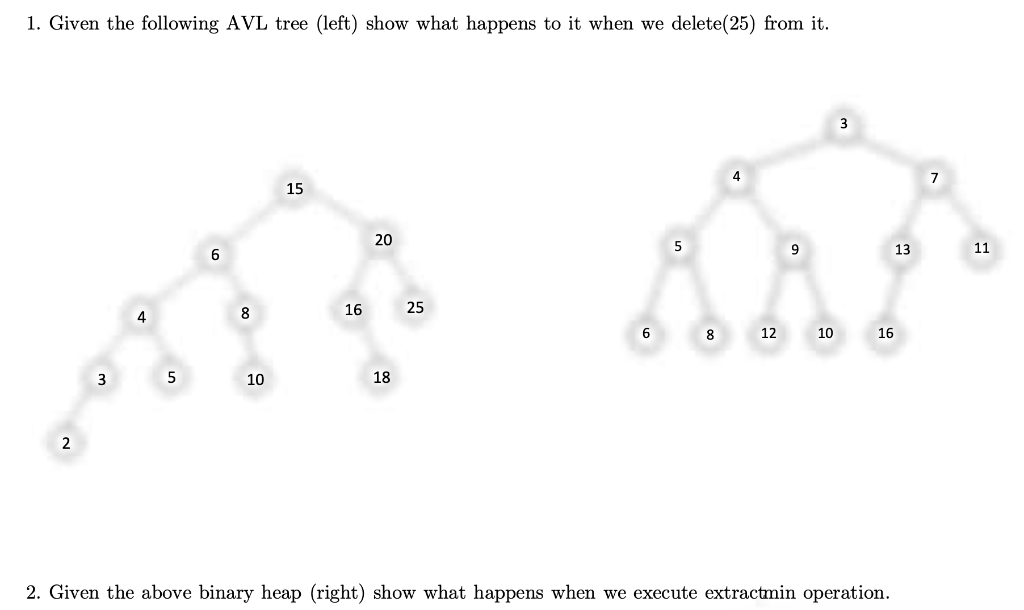 1. Given the following AVL tree (left) show what happens to it when we delete(25) from it.

15
6
20
4
8
16
25
3
5
10
18
2

3
4
7
5
9
13
11
6
8
12
10
16

2. Given the above binary heap (right) show what happens when we execute extractmin operation.